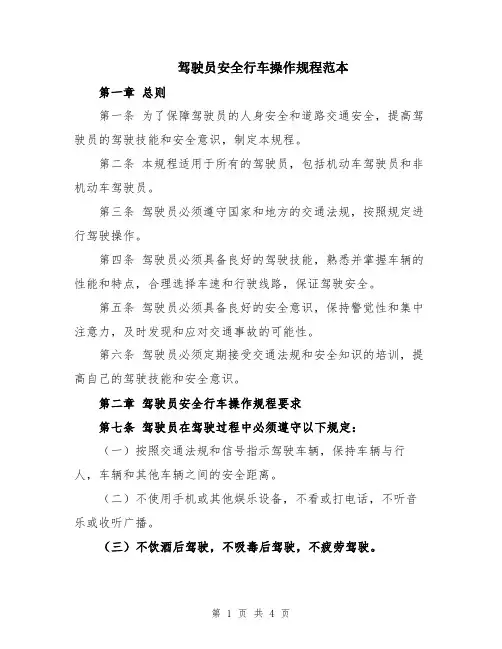 驾驶员安全行车操作规程范本

第一章 总则

第一条 为了保障驾驶员的人身安全和道路交通安全，提高驾驶员的驾驶技能和安全意识，制定本规程。

第二条 本规程适用于所有的驾驶员，包括机动车驾驶员和非机动车驾驶员。

第三条 驾驶员必须遵守国家和地方的交通法规，按照规定进行驾驶操作。

第四条 驾驶员必须具备良好的驾驶技能，熟悉并掌握车辆的性能和特点，合理选择车速和行驶线路，保证驾驶安全。

第五条 驾驶员必须具备良好的安全意识，保持警觉性和集中注意力，及时发现和应对交通事故的可能性。

第六条 驾驶员必须定期接受交通法规和安全知识的培训，提高自己的驾驶技能和安全意识。

第二章 驾驶员安全行车操作规程要求

第七条 驾驶员在驾驶过程中必须遵守以下规定：

（一）按照交通法规和信号指示驾驶车辆，保持车辆与行人，车辆和其他车辆之间的安全距离。

（二）不使用手机或其他娱乐设备，不看或打电话，不听音乐或收听广播。

（三）不饮酒后驾驶，不吸毒后驾驶，不疲劳驾驶。

第 1 页 共 4 页